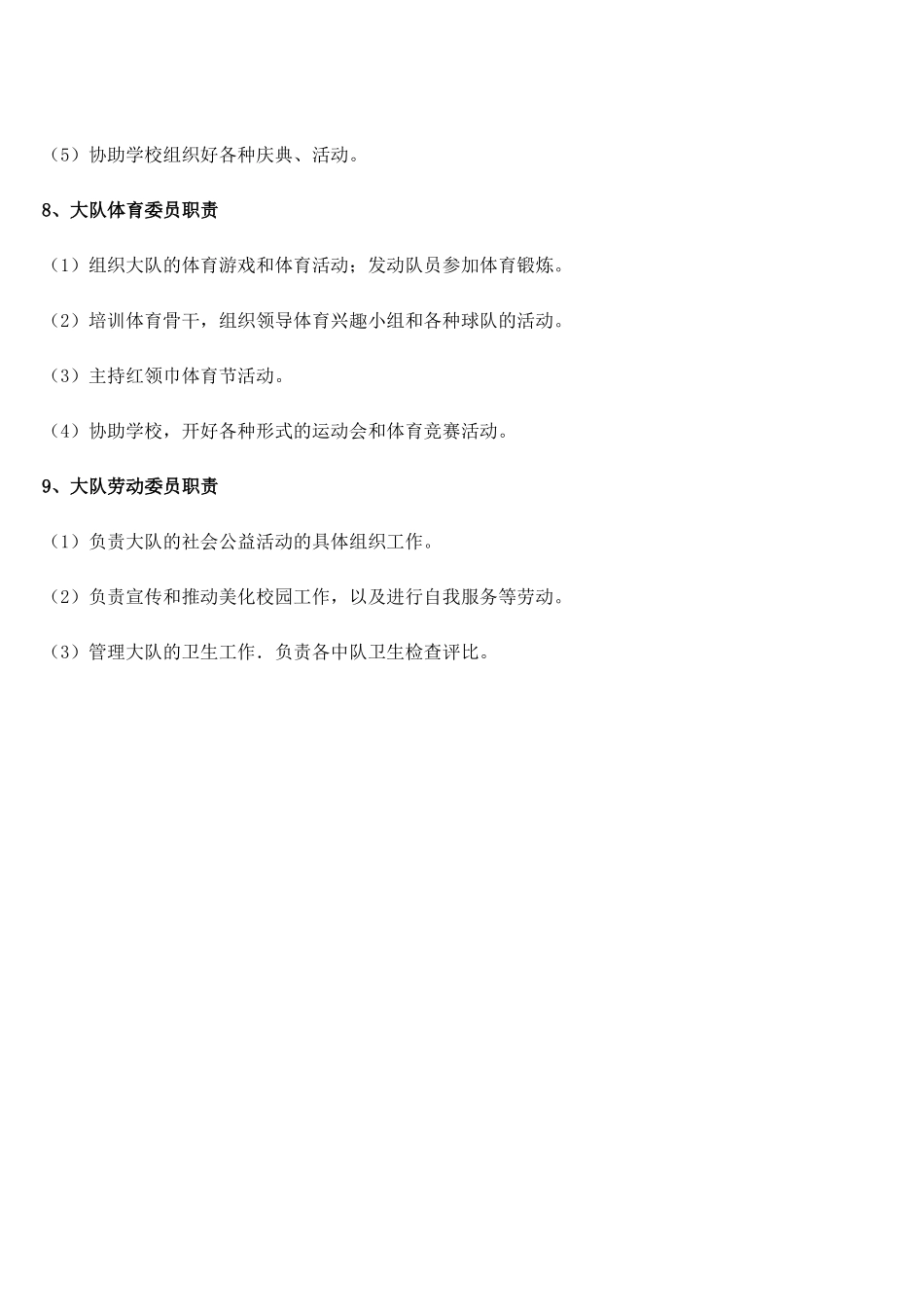 （5）协助学校组织好各种庆典、活动。

8、大队体育委员职责

（1）组织大队的体育游戏和体育活动；发动队员参加体育锻炼。

（2）培训体育骨干，组织领导体育兴趣小组和各种球队的活动。

（3）主持红领巾体育节活动。

（4）协助学校，开好各种形式的运动会和体育竞赛活动。

9、大队劳动委员职责

（1）负责大队的社会公益活动的具体组织工作。

（2）负责宣传和推动美化校园工作，以及进行自我服务等劳动。

（3）管理大队的卫生工作．负责各中队卫生检查评比。